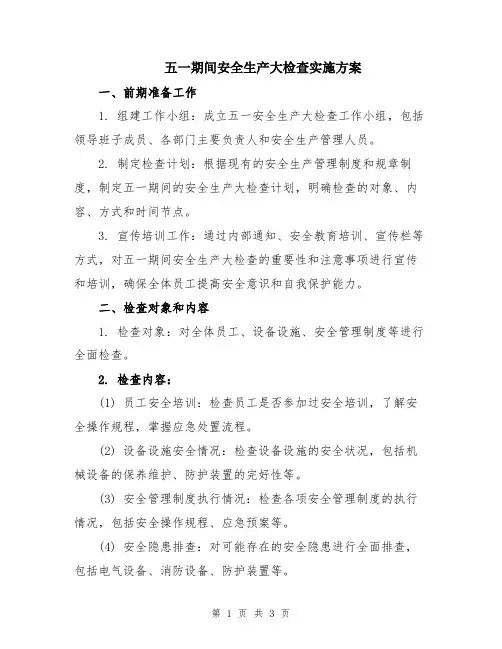 五一期间安全生产大检查实施方案

一、前期准备工作

1. 组建工作小组：成立五一安全生产大检查工作小组，包括领导班子成员、各部门主要负责人和安全生产管理人员。

2. 制定检查计划：根据现有的安全生产管理制度和规章制度，制定五一期间的安全生产大检查计划，明确检查的对象、内容、方式和时间节点。

3. 宣传培训工作：通过内部通知、安全教育培训、宣传栏等方式，对五一期间安全生产大检查的重要性和注意事项进行宣传和培训，确保全体员工提高安全意识和自我保护能力。

二、检查对象和内容

1. 检查对象：对全体员工、设备设施、安全管理制度等进行全面检查。

2. 检查内容：

(1) 员工安全培训：检查员工是否参加过安全培训，了解安全操作规程，掌握应急处置流程。

(2) 设备设施安全情况：检查设备设施的安全状况，包括机械设备的保养维护、防护装置的完好性等。

(3) 安全管理制度执行情况：检查各项安全管理制度的执行情况，包括安全操作规程、应急预案等。

(4) 安全隐患排查：对可能存在的安全隐患进行全面排查，包括电气设备、消防设备、防护装置等。

第 1 页 共 3 页